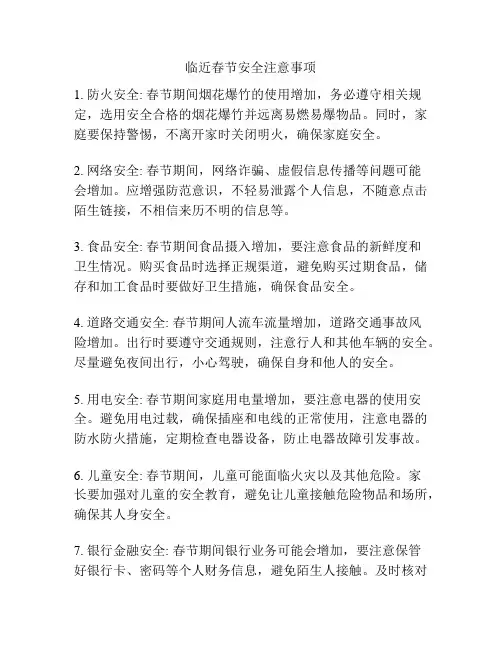 临近春节安全注意事项

1. 防火安全: 春节期间烟花爆竹的使用增加，务必遵守相关规定，选用安全合格的烟花爆竹并远离易燃易爆物品。同时，家庭要保持警惕，不离开家时关闭明火，确保家庭安全。

2. 网络安全: 春节期间，网络诈骗、虚假信息传播等问题可能会增加。应增强防范意识，不轻易泄露个人信息，不随意点击陌生链接，不相信来历不明的信息等。

3. 食品安全: 春节期间食品摄入增加，要注意食品的新鲜度和卫生情况。购买食品时选择正规渠道，避免购买过期食品，储存和加工食品时要做好卫生措施，确保食品安全。

4. 道路交通安全: 春节期间人流车流量增加，道路交通事故风险增加。出行时要遵守交通规则，注意行人和其他车辆的安全。尽量避免夜间出行，小心驾驶，确保自身和他人的安全。

5. 用电安全: 春节期间家庭用电量增加，要注意电器的使用安全。避免用电过载，确保插座和电线的正常使用，注意电器的防水防火措施，定期检查电器设备，防止电器故障引发事故。

6. 儿童安全: 春节期间，儿童可能面临火灾以及其他危险。家长要加强对儿童的安全教育，避免让儿童接触危险物品和场所，确保其人身安全。

7. 银行金融安全: 春节期间银行业务可能会增加，要注意保管好银行卡、密码等个人财务信息，避免陌生人接触。及时核对